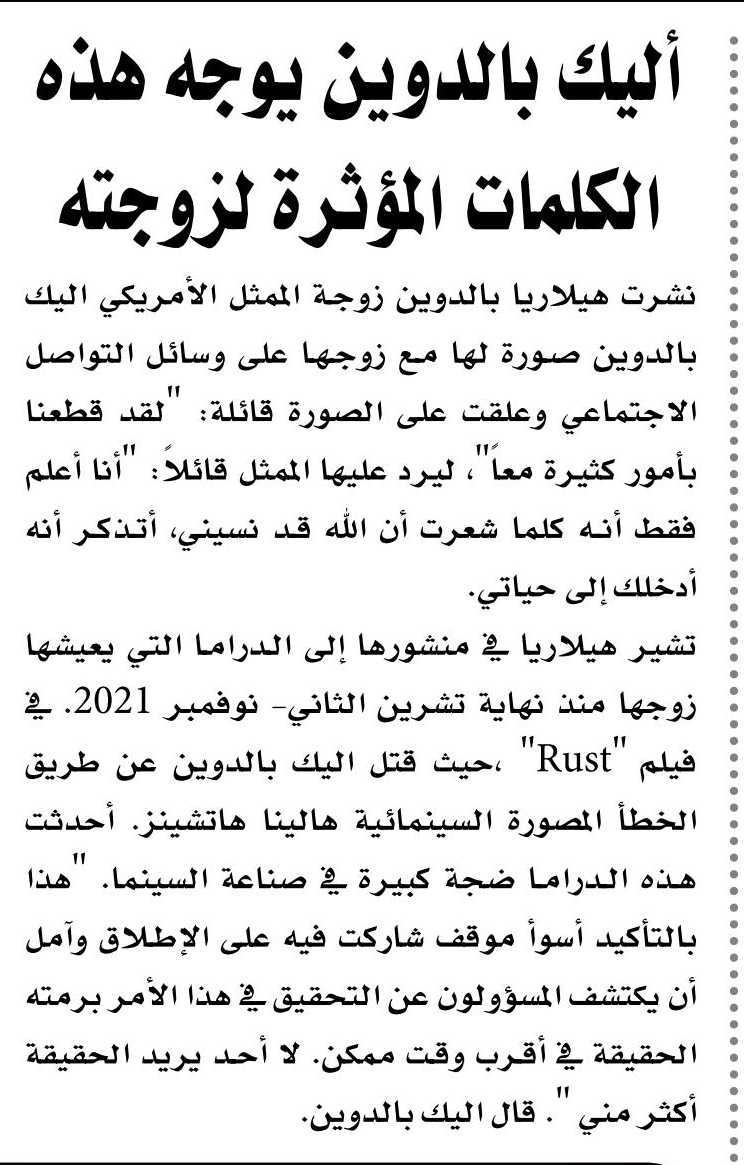 أليك بالدوين يوجه هذه الكلمات المؤثرة لزوجته

نشرت هيلاريا بالدوين زوجة الممثل الأمريكي اليك بالدوين صورة لها مع زوجها على وسائل التواصل الاجتماعي وعلقت على الصورة قائلة: "لقد قطعنا بأمور كثيرة معاً"، ليرد عليها الممثل قائلاً: "أنا أعلم فقط أنه كلما شعرت أن الله قد نسيني، أتذكر أنه أدخلك إلى حياتي.

تشير هيلاريا في منشورها إلى الدراما التي يعيشها زوجها منذ نهاية تشرين الثاني- نوفمبر 2021. في فيلم "Rust" ،حيث قتل اليك بالدوين عن طريق الخطأ المصورة السينمائية هالينا هاتشينز. أحدثت هذه الدراما ضجة كبيرة في صناعة السينما. "هذا بالتأكيد أسوأ موقف شاركت فيه على الإطلاق وآمل أن يكتشف المسؤولون عن التحقيق في هذا الأمر برمته الحقيقة في أقرب وقت ممكن. لا أحد يريد الحقيقة أكثر مني ". قال اليك بالدوين.